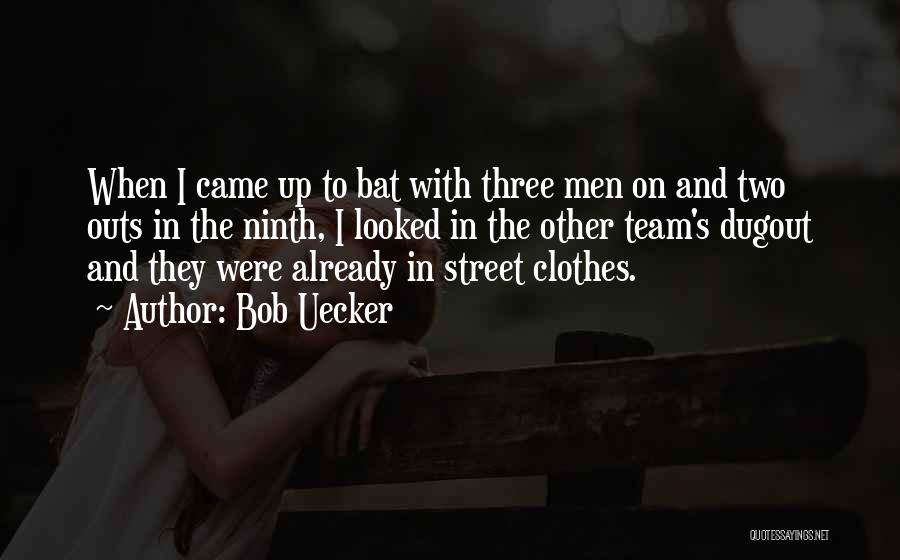 When I came up to bat with three men on and two outs in the ninth, I looked in the other team's dugout and they were already in street clothes.

~ Author: Bob Uecker

QUOTESSAYINGS.NET